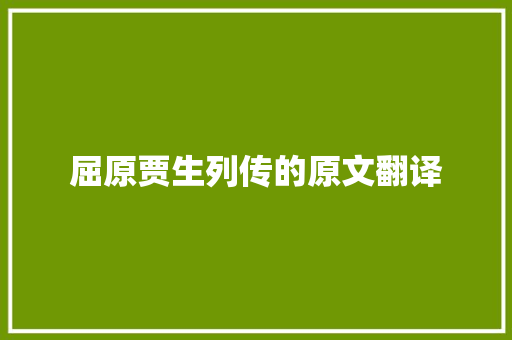 屈原贾生列传的原文翻译